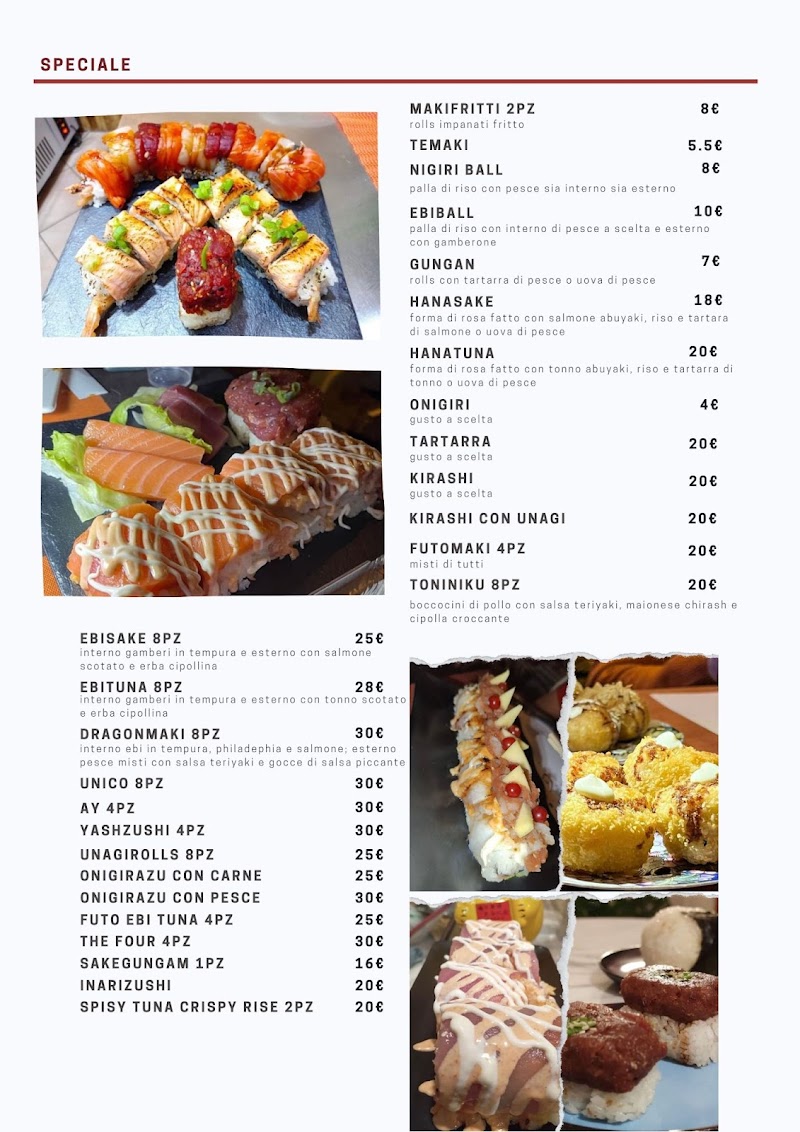 SPECIALE

MAKIFRITTI 2PZ 8€
rolls impanati fritto

TEMAKI 5.5€

NIGIRI BALL 8€
palla di riso con pesce sia interno sia esterno

EBIBALL 10€
palla di riso con interno di pesce a scelta e esterno con gamberone

GUNGAN 7€
rolls con tartarra di pesce o uova di pesce

HANASAKE 18€
forma di rosa fatto con salmone abuyaki, riso e tartara di salmone o uova di pesce

HANATUNA 20€
forma di rosa fatto con tonno abuyaki, riso e tartarra di tonno o uova di pesce

ONIGIRI 4€
gusto a scelta

TARTARRA 20€
gusto a scelta

KIRASHI 20€
gusto a scelta

KIRASHI CON UNAGI 20€

FUTOMAKI 4PZ 20€
misti di tutti

TONINIKU 8PZ 20€
boccocini di pollo con salsa teriyaki, maionese chirash e cipolla croccante

EBISAKE 8PZ 25€
interno gamberi in tempura e esterno con salmone scotato e erba cipollina

EBITUNA 8PZ 28€
interno gamberi in tempura e esterno con tonno scotato e erba cipollina

DRAGONMAKI 8PZ 30€
interno ebi in tempura, philadephia e salmone; esterno pesce misti con salsa teriyaki e gocce di salsa piccante

UNICO 8PZ 30€
AY 4PZ 30€
YASHZUSHI 4PZ 30€
UNAGIROLLS 8PZ 25€
ONIGIRAZU CON CARNE 25€
ONIGIRAZU CON PESCE 30€
FUTO EBI TUNA 4PZ 25€
THE FOUR 4PZ 30€
SAKEGUNGAM 1PZ 16€
INARIZUSHI 20€
SPISY TUNA CRISPY RISE 2PZ 20€